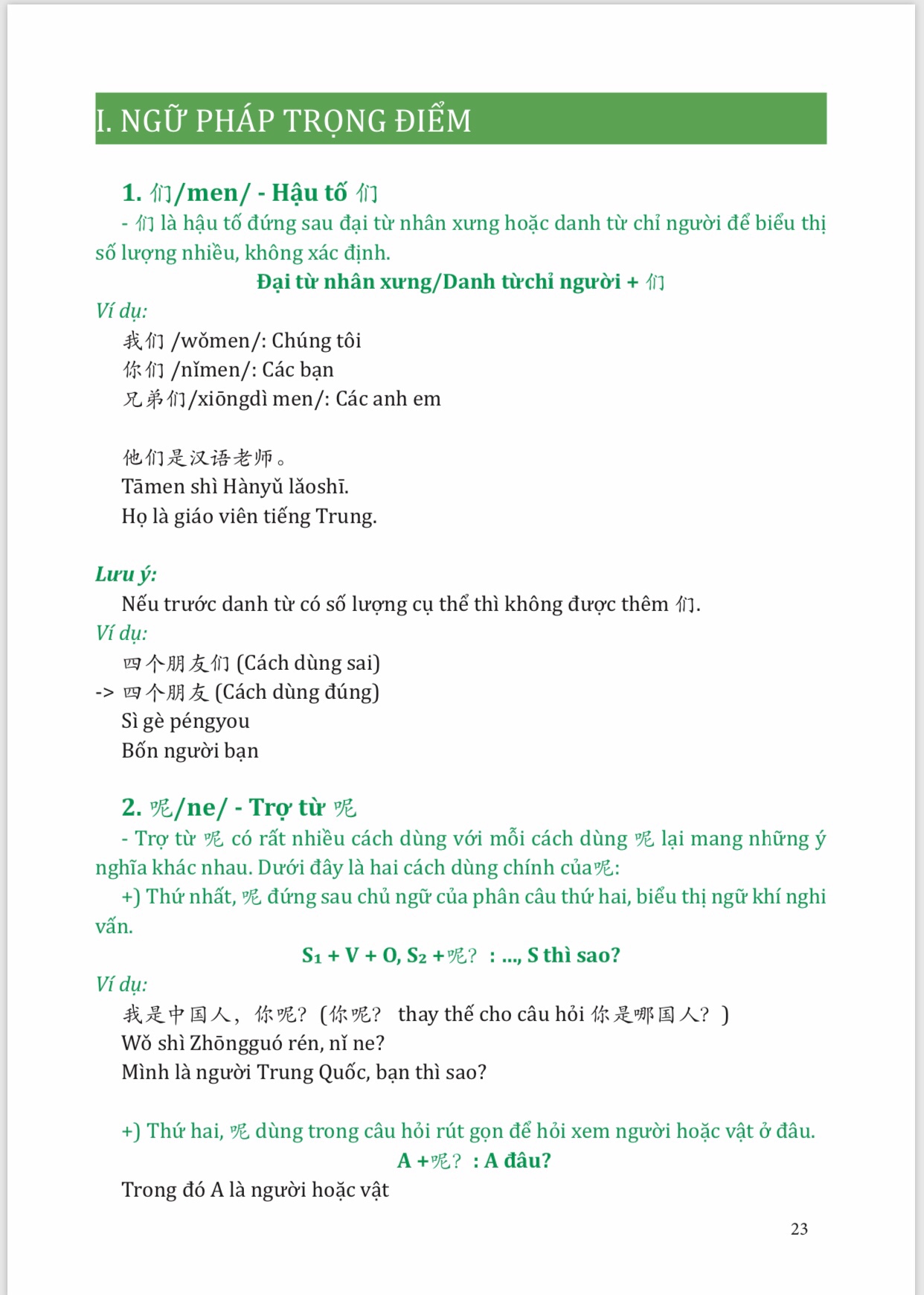 I. NGỮ PHÁP TRỌNG ĐIỂM

1. 们/men/ - Hậu tố 们

- 们 là hậu tố đứng sau đại từ nhân xưng hoặc danh từ chỉ người để biểu thị số lượng nhiều, không xác định.

Đại từ nhân xưng/Danh từchỉ người + 们

Ví dụ:

我们 /wǒmen/: Chúng tôi
你们 /nǐmen/: Các bạn
兄弟们/xiōngdì men/: Các anh em

他们是汉语老师。
Tāmen shì Hànyǔ lǎoshī.
Họ là giáo viên tiếng Trung.

Lưu ý:

Nếu trước danh từ có số lượng cụ thể thì không được thêm 们.

Ví dụ:

四个朋友们 (Cách dùng sai)
-> 四个朋友 (Cách dùng đúng)
Sì gè péngyou
Bốn người bạn

2. 呢/ne/ - Trợ từ 呢

- Trợ từ 呢 có rất nhiều cách dùng với mỗi cách dùng 呢 lại mang những ý nghĩa khác nhau. Dưới đây là hai cách dùng chính của呢:

+) Thứ nhất, 呢 đứng sau chủ ngữ của phân câu thứ hai, biểu thị ngữ khí nghi vấn.

$S_1$ + V + O, $S_2$ +呢？ : ..., S thì sao?

Ví dụ:

我是中国人，你呢？（你呢？ thay thế cho câu hỏi 你是哪国人？）
Wǒ shì Zhōngguó rén, nǐ ne?
Mình là người Trung Quốc, bạn thì sao?

+) Thứ hai, 呢 dùng trong câu hỏi rút gọn để hỏi xem người hoặc vật ở đâu.

A +呢？ : A đâu?

Trong đó A là người hoặc vật

23